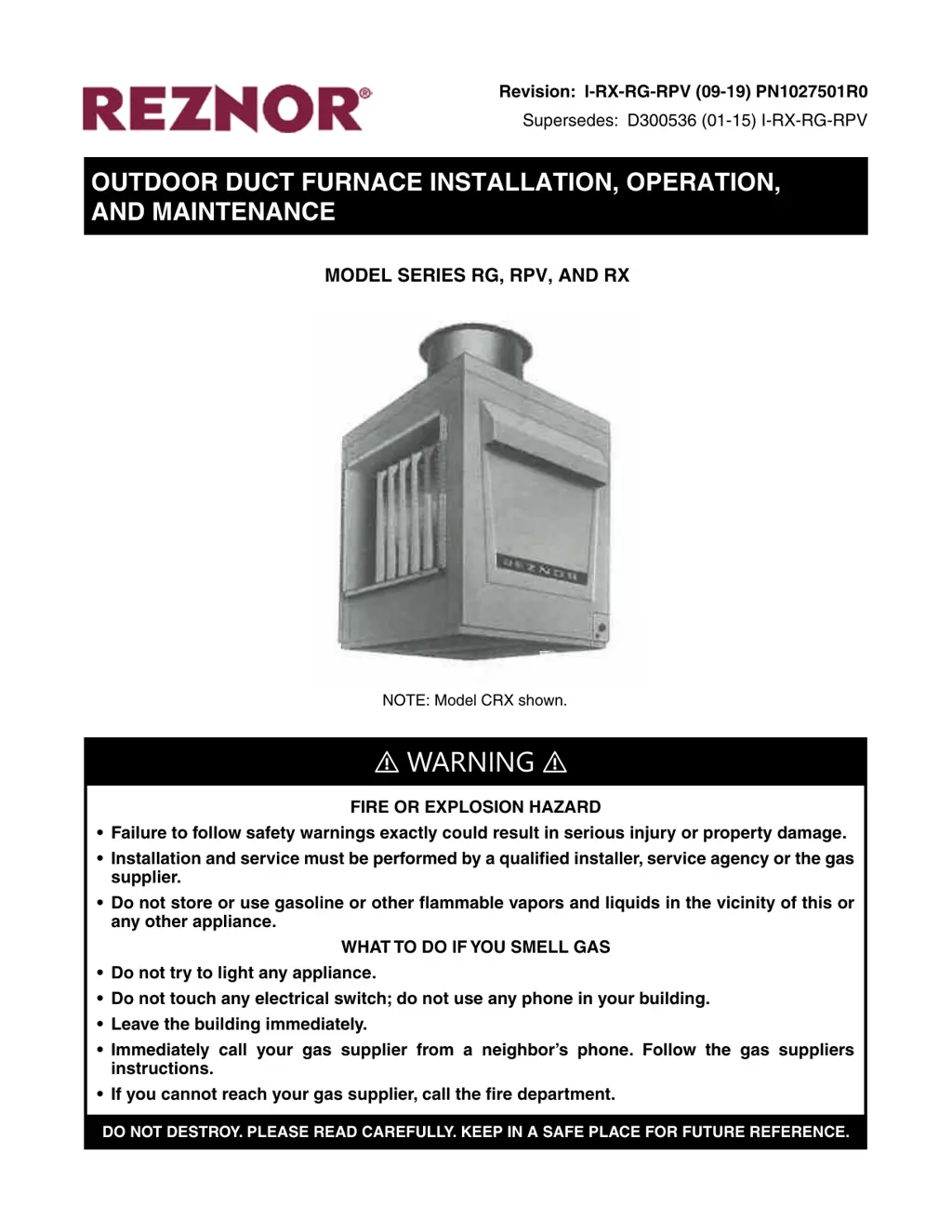 REZNOR®

Revision: I-RX-RG-RPV (09-19) PN1027501R0
Supersedes: D300536 (01-15) I-RX-RG-RPV

OUTDOOR DUCT FURNACE INSTALLATION, OPERATION, AND MAINTENANCE

MODEL SERIES RG, RPV, AND RX

REZNOR

NOTE: Model CRX shown.

⚠ WARNING ⚠

FIRE OR EXPLOSION HAZARD

• Failure to follow safety warnings exactly could result in serious injury or property damage.
• Installation and service must be performed by a qualified installer, service agency or the gas supplier.
• Do not store or use gasoline or other flammable vapors and liquids in the vicinity of this or any other appliance.

WHAT TO DO IF YOU SMELL GAS

• Do not try to light any appliance.
• Do not touch any electrical switch; do not use any phone in your building.
• Leave the building immediately.
• Immediately call your gas supplier from a neighbor's phone. Follow the gas suppliers instructions.
• If you cannot reach your gas supplier, call the fire department.

DO NOT DESTROY. PLEASE READ CAREFULLY. KEEP IN A SAFE PLACE FOR FUTURE REFERENCE.